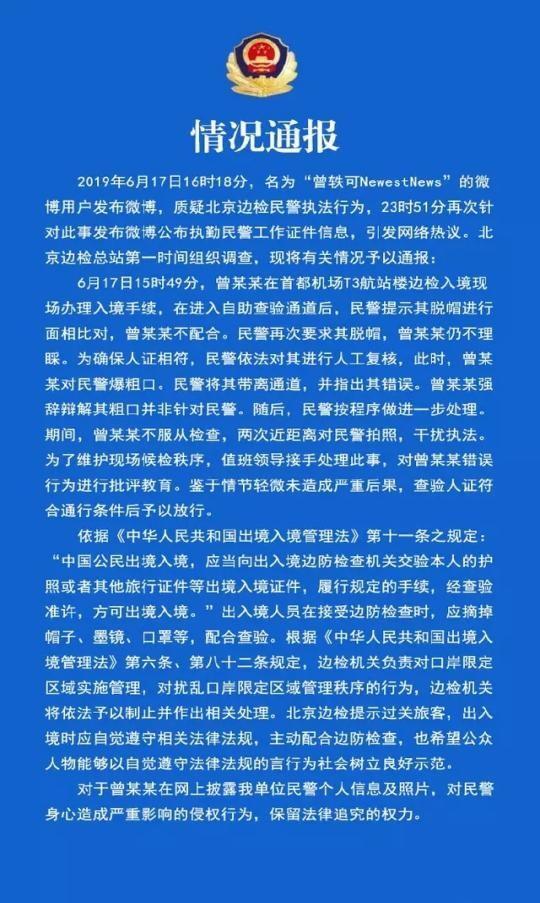 情况通报

2019年6月17日16时18分，名为“曾轶可NewestNews”的微博用户发布微博，质疑北京边检民警执法行为，23时51分再次针对此事发布微博公布执勤民警工作证件信息，引发网络热议。北京边检总站第一时间组织调查，现将有关情况予以通报：

6月17日15时49分，曾某某在首都机场T3航站楼边检入境现场办理入境手续，在进入自助查验通道后，民警提示其脱帽进行面相比对，曾某某不配合。民警再次要求其脱帽，曾某某仍不理睬。为确保人证相符，民警依法对其进行人工复核，此时，曾某某对民警爆粗口。民警将其带离通道，并指出其错误。曾某某强辞辩解其粗口并非针对民警。随后，民警按程序做进一步处理。期间，曾某某不服从检查，两次近距离对民警拍照，干扰执法。为了维护现场候检秩序，值班领导接手处理此事，对曾某某错误行为进行批评教育。鉴于情节轻微未造成严重后果，查验人证符合通行条件后予以放行。

依据《中华人民共和国出境入境管理法》第十一条之规定：“中国公民出境入境，应当向出入境边防检查机关交验本人的护照或者其他旅行证件等出境入境证件，履行规定的手续，经查验准许，方可出境入境。”出入境人员在接受边防检查时，应摘掉帽子、墨镜、口罩等，配合查验。根据《中华人民共和国出境入境管理法》第六条、第八十二条规定，边检机关负责对口岸限定区域实施管理，对扰乱口岸限定区域管理秩序的行为，边检机关将依法予以制止并作出相关处理。北京边检提示过关旅客，出入境时应自觉遵守相关法律法规，主动配合边防检查，也希望公众人物能够以自觉遵守法律法规的言行为社会树立良好示范。

对于曾某某在网上披露我单位民警个人信息及照片，对民警身心造成严重影响的侵权行为，保留法律追究的权力。